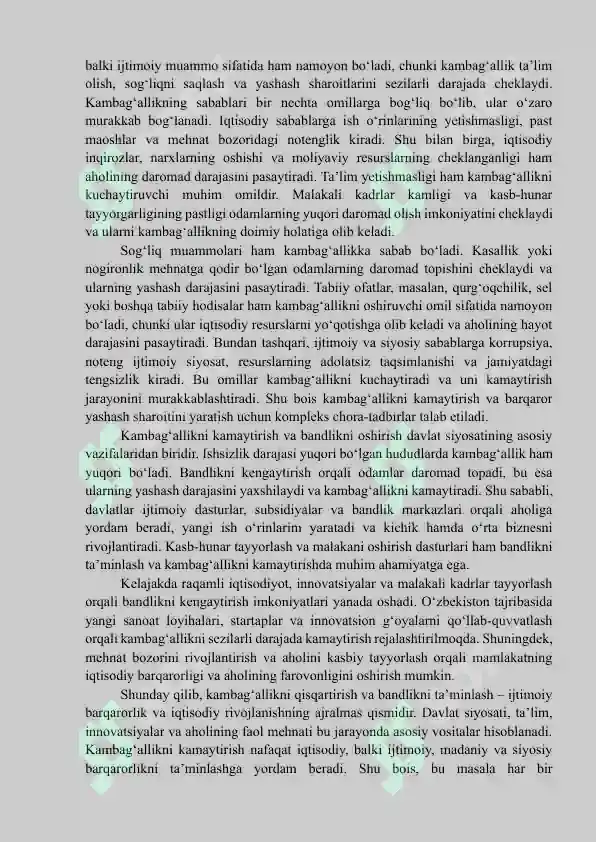 balki ijtimoiy muammo sifatida ham namoyon bo‘ladi, chunki kambag‘allik ta’lim olish, sog‘liqni saqlash va yashash sharoitlarini sezilarli darajada cheklaydi. Kambag‘allikning sabablari bir nechta omillarga bog‘liq bo‘lib, ular o‘zaro murakkab bog‘lanadi. Iqtisodiy sabablarga ish o‘rinlarining yetishmasligi, past maoshlar va mehnat bozoridagi notenglik kiradi. Shu bilan birga, iqtisodiy inqirozlar, narxlarning oshishi va moliyaviy resurslarning cheklanganligi ham aholining daromad darajasini pasaytiradi. Ta’lim yetishmasligi ham kambag‘allikni kuchaytiruvchi muhim omildir. Malakali kadrlar kamligi va kasb-hunar tayyorgarligining pastligi odamlarning yuqori daromad olish imkoniyatini cheklaydi va ularni kambag‘allikning doimiy holatiga olib keladi.

Sog‘liq muammolari ham kambag‘allikka sabab bo‘ladi. Kasallik yoki nogironlik mehnatga qodir bo‘lgan odamlarning daromad topishini cheklaydi va ularning yashash darajasini pasaytiradi. Tabiiy ofatlar, masalan, qurg‘oqchilik, sel yoki boshqa tabiiy hodisalar ham kambag‘allikni oshiruvchi omil sifatida namoyon bo‘ladi, chunki ular iqtisodiy resurslarni yo‘qotishga olib keladi va aholining hayot darajasini pasaytiradi. Bundan tashqari, ijtimoiy va siyosiy sabablarga korrupsiya, noteng ijtimoiy siyosat, resurslarning adolatsiz taqsimlanishi va jamiyatdagi tengsizlik kiradi. Bu omillar kambag‘allikni kuchaytiradi va uni kamaytirish jarayonini murakkablashtiradi. Shu bois kambag‘allikni kamaytirish va barqaror yashash sharoitini yaratish uchun kompleks chora-tadbirlar talab etiladi.

Kambag‘allikni kamaytirish va bandlikni oshirish davlat siyosatining asosiy vazifalaridan biridir. Ishsizlik darajasi yuqori bo‘lgan hududlarda kambag‘allik ham yuqori bo‘ladi. Bandlikni kengaytirish orqali odamlar daromad topadi, bu esa ularning yashash darajasini yaxshilaydi va kambag‘allikni kamaytiradi. Shu sababli, davlatlar ijtimoiy dasturlar, subsidiyalar va bandlik markazlari orqali aholiga yordam beradi, yangi ish o‘rinlarini yaratadi va kichik hamda o‘rta biznesni rivojlantiradi. Kasb-hunar tayyorlash va malakani oshirish dasturlari ham bandlikni ta’minlash va kambag‘allikni kamaytirishda muhim ahamiyatga ega.

Kelajakda raqamli iqtisodiyot, innovatsiyalar va malakali kadrlar tayyorlash orqali bandlikni kengaytirish imkoniyatlari yanada oshadi. O‘zbekiston tajribasida yangi sanoat loyihalari, startaplar va innovatsion g‘oyalarni qo‘llab-quvvatlash orqali kambag‘allikni sezilarli darajada kamaytirish rejalashtirilmoqda. Shuningdek, mehnat bozorini rivojlantirish va aholini kasbiy tayyorlash orqali mamlakatning iqtisodiy barqarorligi va aholining farovonligini oshirish mumkin.

Shunday qilib, kambag‘allikni qisqartirish va bandlikni ta’minlash – ijtimoiy barqarorlik va iqtisodiy rivojlanishning ajralmas qismidir. Davlat siyosati, ta’lim, innovatsiyalar va aholining faol mehnati bu jarayonda asosiy vositalar hisoblanadi. Kambag‘allikni kamaytirish nafaqat iqtisodiy, balki ijtimoiy, madaniy va siyosiy barqarorlikni ta’minlashga yordam beradi. Shu bois, bu masala har bir